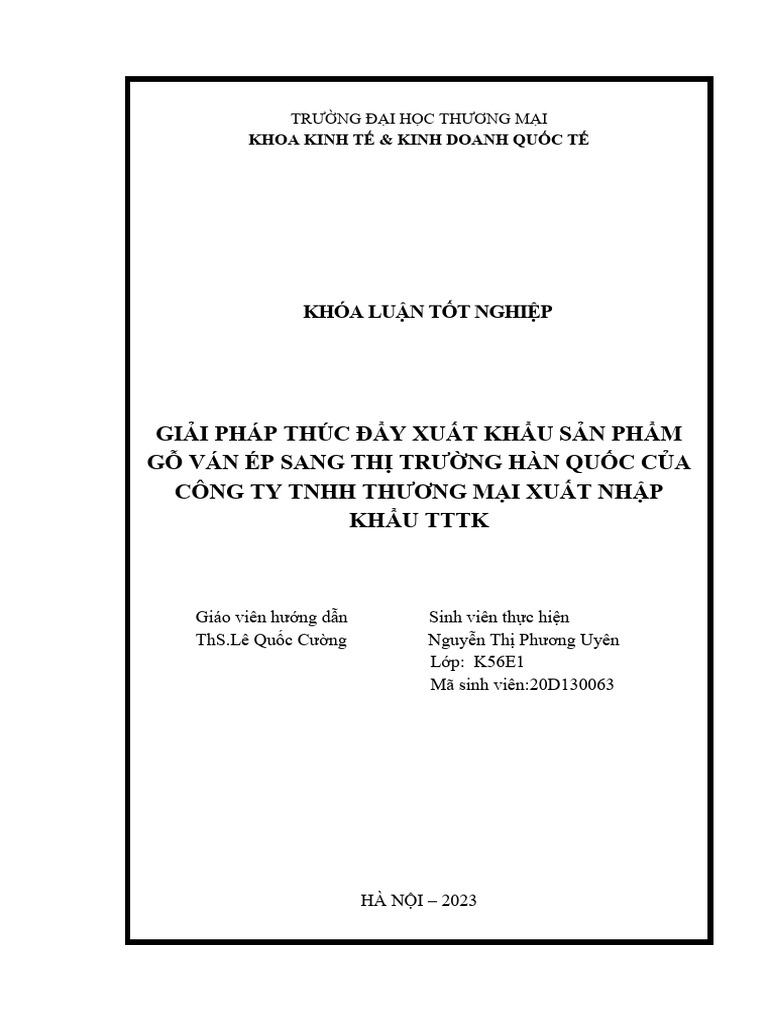 TRƯỜNG ĐẠI HỌC THƯƠNG MẠI
KHOA KINH TẾ & KINH DOANH QUỐC TẾ

KHÓA LUẬN TỐT NGHIỆP

GIẢI PHÁP THÚC ĐẨY XUẤT KHẨU SẢN PHẨM GỖ VÁN ÉP SANG THỊ TRƯỜNG HÀN QUỐC CỦA CÔNG TY TNHH THƯƠNG MẠI XUẤT NHẬP KHẨU TTTK

Giáo viên hướng dẫn
ThS.Lê Quốc Cường

Sinh viên thực hiện
Nguyễn Thị Phương Uyên
Lớp: K56E1
Mã sinh viên:20D130063

HÀ NỘI – 2023